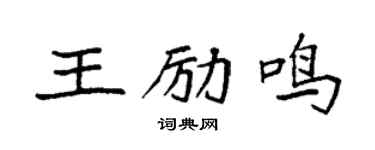 王励鸣

词典网